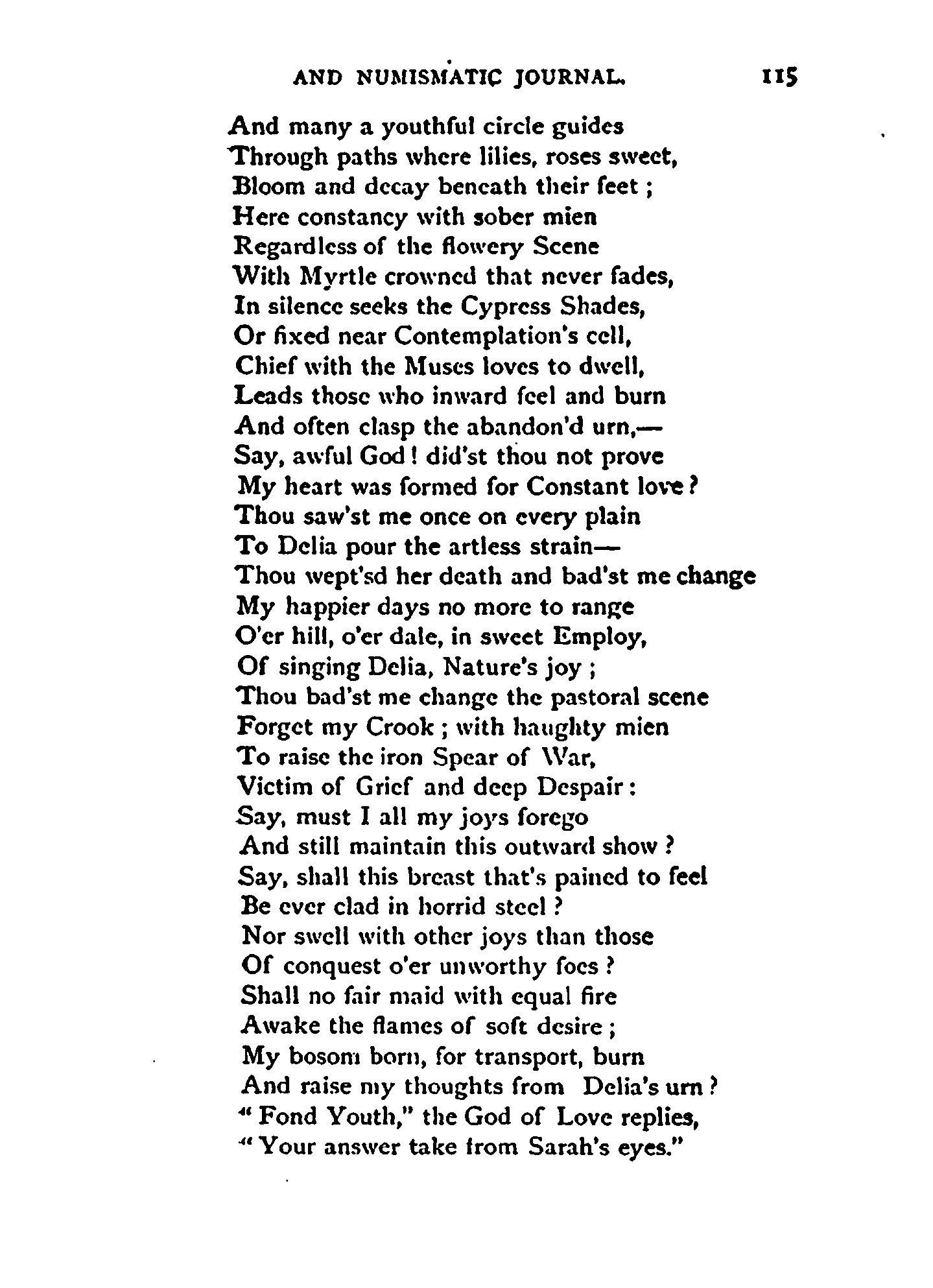 AND NUMISMATIC JOURNAL. 115

And many a youthful circle guides
Through paths where lilies, roses sweet,
Bloom and decay beneath their feet;
Here constancy with sober mien
Regardless of the flowery Scene
With Myrtle crowned that never fades,
In silence seeks the Cypress Shades,
Or fixed near Contemplation's cell,
Chief with the Muses loves to dwell,
Leads those who inward feel and burn
And often clasp the abandon'd urn,—
Say, awful God! did'st thou not prove
My heart was formed for Constant love?
Thou saw'st me once on every plain
To Delia pour the artless strain—
Thou wept'sd her death and bad'st me change
My happier days no more to range
O'er hill, o'er dale, in sweet Employ,
Of singing Delia, Nature's joy;
Thou bad'st me change the pastoral scene
Forget my Crook; with haughty mien
To raise the iron Spear of War,
Victim of Grief and deep Despair:
Say, must I all my joys forego
And still maintain this outward show?
Say, shall this breast that's pained to feel
Be ever clad in horrid steel?
Nor swell with other joys than those
Of conquest o'er unworthy foes?
Shall no fair maid with equal fire
Awake the flames of soft desire;
My bosom born, for transport, burn
And raise my thoughts from Delia's urn?
"Fond Youth," the God of Love replies,
"Your answer take from Sarah's eyes."